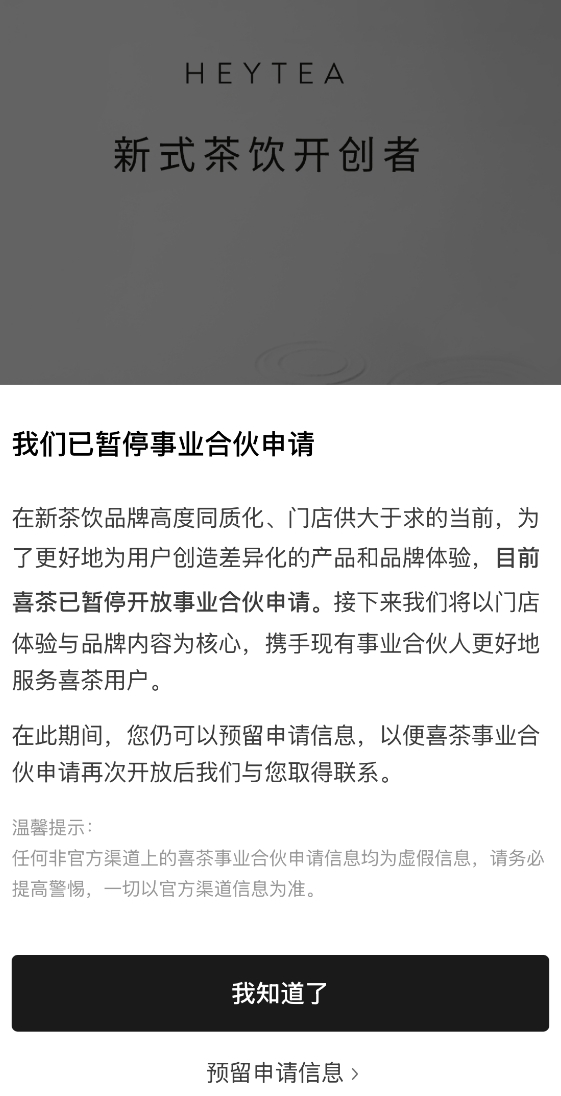 HEYTEA

新式茶饮开创者

我们已暂停事业合伙申请

在新茶饮品牌高度同质化、门店供大于求的当前，为了更好地为用户创造差异化的产品和品牌体验，目前喜茶已暂停开放事业合伙申请。接下来我们将以门店体验与品牌内容为核心，携手现有事业合伙人更好地服务喜茶用户。

在此期间，您仍可以预留申请信息，以便喜茶事业合伙申请再次开放后我们与您取得联系。

温馨提示：
任何非官方渠道上的喜茶事业合伙申请信息均为虚假信息，请务必提高警惕，一切以官方渠道信息为准。

我知道了

预留申请信息 ›